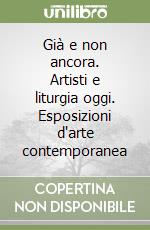 unilibro

Già e non ancora. Artisti e liturgia oggi. Esposizioni d'arte contemporanea

COPERTINA NON DISPONIBILE